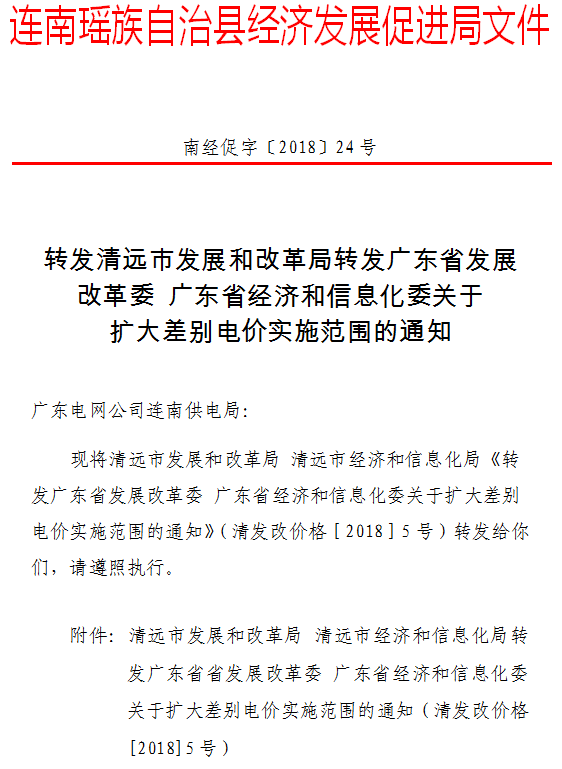 连南瑶族自治县经济发展促进局文件

南经促字〔2018〕24号

转发清远市发展和改革局转发广东省发展改革委 广东省经济和信息化委关于扩大差别电价实施范围的通知

广东电网公司连南供电局：

现将清远市发展和改革局 清远市经济和信息化局《转发广东省发展改革委 广东省经济和信息化委关于扩大差别电价实施范围的通知》（清发改价格［2018］5号）转发给你们，请遵照执行。

附件：清远市发展和改革局 清远市经济和信息化局转发广东省省发展改革委 广东省经济和信息化委关于扩大差别电价实施范围的通知（清发改价格［2018］5号）